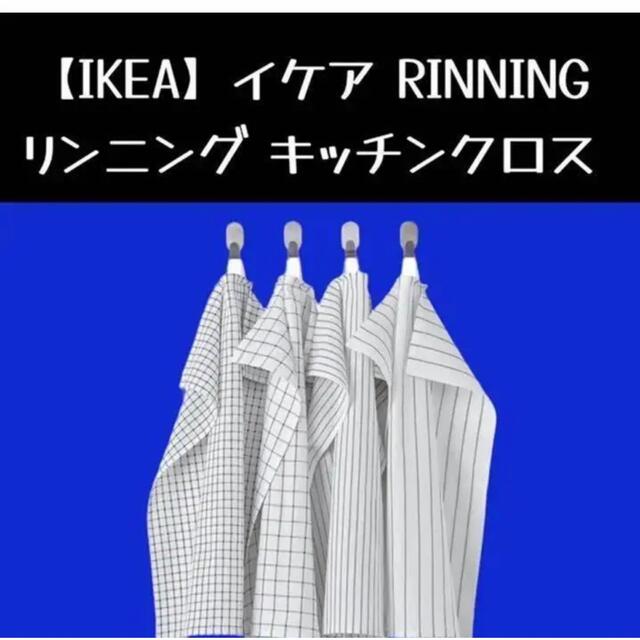 【IKEA】イケア RINNING
リンニング キッチンクロス